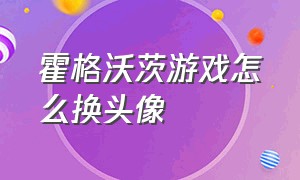 霍格沃茨游戏怎么换头像